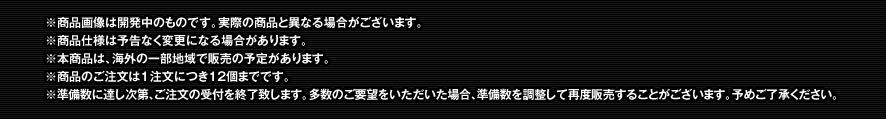 ※商品画像は開発中のものです。実際の商品と異なる場合がございます。
※商品仕様は予告なく変更になる場合があります。
※本商品は、海外の一部地域で販売の予定があります。
※商品のご注文は1注文につき12個までです。
※準備数に達し次第、ご注文の受付を終了致します。多数のご要望をいただいた場合、準備数を調整して再度販売することがございます。予めご了承ください。